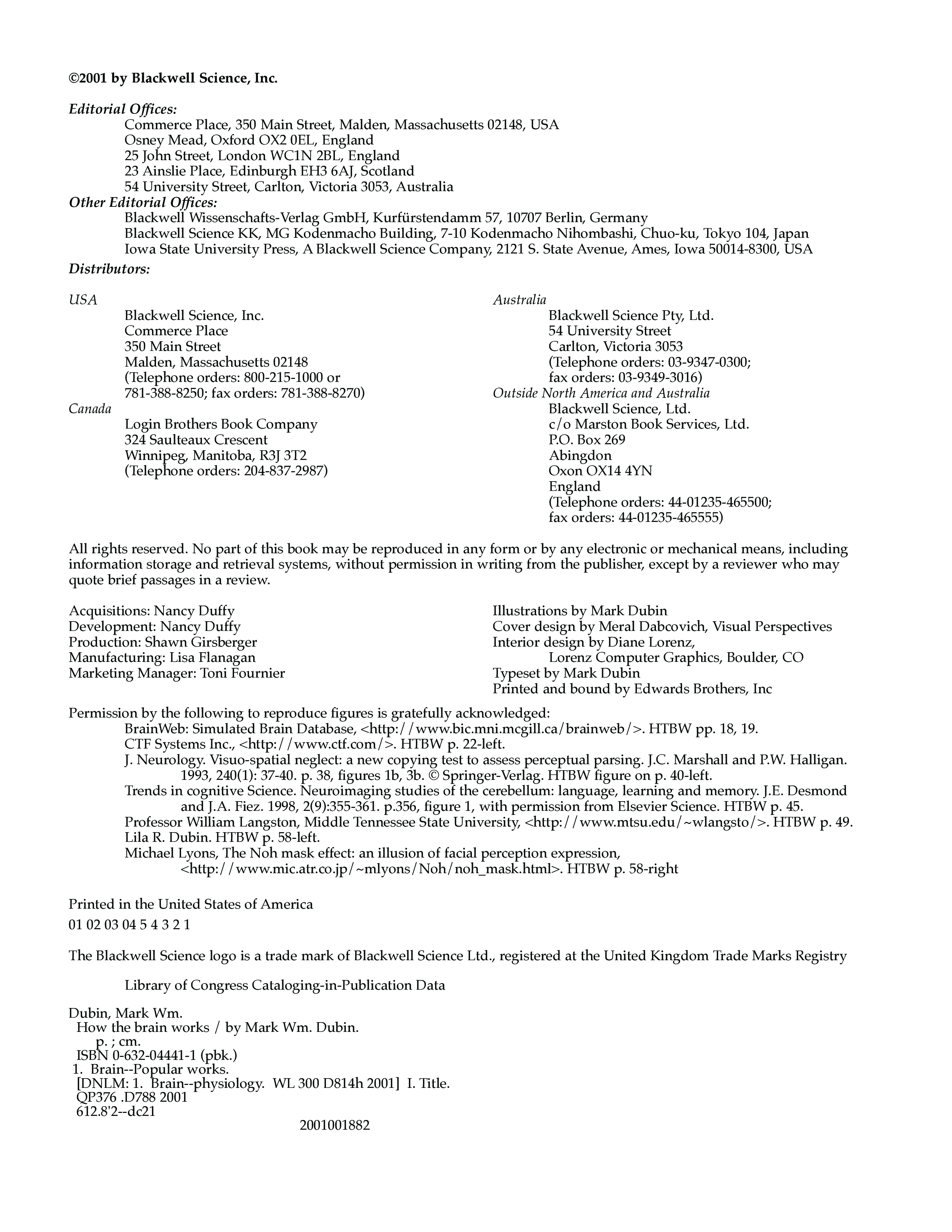 ©2001 by Blackwell Science, Inc.

Editorial Offices:
Commerce Place, 350 Main Street, Malden, Massachusetts 02148, USA
Osney Mead, Oxford OX2 0EL, England
25 John Street, London WC1N 2BL, England
23 Ainslie Place, Edinburgh EH3 6AJ, Scotland
54 University Street, Carlton, Victoria 3053, Australia
Other Editorial Offices:
Blackwell Wissenschafts-Verlag GmbH, Kurfürstendamm 57, 10707 Berlin, Germany
Blackwell Science KK, MG Kodenmacho Building, 7-10 Kodenmacho Nihombashi, Chuo-ku, Tokyo 104, Japan
Iowa State University Press, A Blackwell Science Company, 2121 S. State Avenue, Ames, Iowa 50014-8300, USA
Distributors:

USA
Blackwell Science, Inc.
Commerce Place
350 Main Street
Malden, Massachusetts 02148
(Telephone orders: 800-215-1000 or 781-388-8250; fax orders: 781-388-8270)
Canada
Login Brothers Book Company
324 Saulteaux Crescent
Winnipeg, Manitoba, R3J 3T2
(Telephone orders: 204-837-2987)

Australia
Blackwell Science Pty, Ltd.
54 University Street
Carlton, Victoria 3053
(Telephone orders: 03-9347-0300; fax orders: 03-9349-3016)
Outside North America and Australia
Blackwell Science, Ltd.
c/o Marston Book Services, Ltd.
P.O. Box 269
Abingdon
Oxon OX14 4YN
England
(Telephone orders: 44-01235-465500; fax orders: 44-01235-465555)

All rights reserved. No part of this book may be reproduced in any form or by any electronic or mechanical means, including information storage and retrieval systems, without permission in writing from the publisher, except by a reviewer who may quote brief passages in a review.

Acquisitions: Nancy Duffy
Development: Nancy Duffy
Production: Shawn Girsberger
Manufacturing: Lisa Flanagan
Marketing Manager: Toni Fournier

Illustrations by Mark Dubin
Cover design by Meral Dabcovich, Visual Perspectives
Interior design by Diane Lorenz, Lorenz Computer Graphics, Boulder, CO
Typeset by Mark Dubin
Printed and bound by Edwards Brothers, Inc

Permission by the following to reproduce figures is gratefully acknowledged:
BrainWeb: Simulated Brain Database, <http://www.bic.mni.mcgill.ca/brainweb/>. HTBW pp. 18, 19.
CTF Systems Inc., <http://www.ctf.com/>. HTBW p. 22-left.
J. Neurology. Visuo-spatial neglect: a new copying test to assess perceptual parsing. J.C. Marshall and P.W. Halligan. 1993, 240(1): 37-40. p. 38, figures 1b, 3b. © Springer-Verlag. HTBW figure on p. 40-left.
Trends in cognitive Science. Neuroimaging studies of the cerebellum: language, learning and memory. J.E. Desmond and J.A. Fiez. 1998, 2(9):355-361. p.356, figure 1, with permission from Elsevier Science. HTBW p. 45.
Professor William Langston, Middle Tennessee State University, <http://www.mtsu.edu/~wlangsto/>. HTBW p. 49.
Lila R. Dubin. HTBW p. 58-left.
Michael Lyons, The Noh mask effect: an illusion of facial perception expression, <http://www.mic.atr.co.jp/~mlyons/Noh/noh_mask.html>. HTBW p. 58-right

Printed in the United States of America
01 02 03 04 5 4 3 2 1

The Blackwell Science logo is a trade mark of Blackwell Science Ltd., registered at the United Kingdom Trade Marks Registry

Library of Congress Cataloging-in-Publication Data

Dubin, Mark Wm.
How the brain works / by Mark Wm. Dubin.
p. ; cm.
ISBN 0-632-04441-1 (pbk.)
1. Brain--Popular works.
[DNLM: 1. Brain--physiology. WL 300 D814h 2001] I. Title.
QP376 .D788 2001
612.8'2--dc21
2001001882